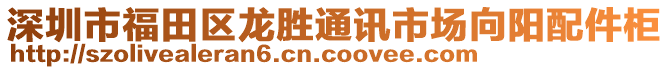 深圳市福田区龙胜通讯市场向阳配件柜
http://szolivealeran6.cn.coovee.com